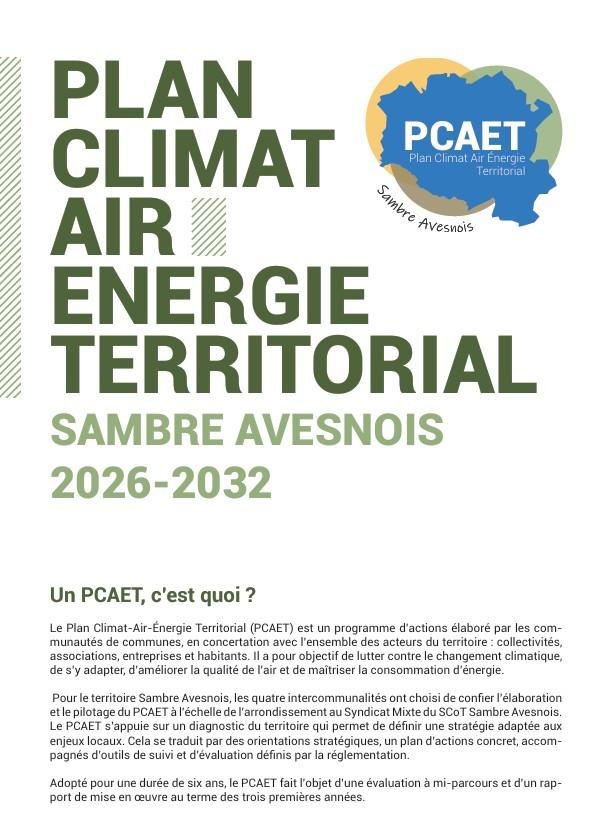 PLAN CLIMAT AIR ENERGIE TERRITORIAL

PCAET
Plan Climat Air Énergie Territorial
Sambre Avesnois

SAMBRE AVESNOIS
2026-2032

Un PCAET, c'est quoi ?

Le Plan Climat-Air-Énergie Territorial (PCAET) est un programme d'actions élaboré par les communautés de communes, en concertation avec l'ensemble des acteurs du territoire : collectivités, associations, entreprises et habitants. Il a pour objectif de lutter contre le changement climatique, de s'y adapter, d'améliorer la qualité de l'air et de maîtriser la consommation d'énergie.

Pour le territoire Sambre Avesnois, les quatre intercommunalités ont choisi de confier l'élaboration et le pilotage du PCAET à l'échelle de l'arrondissement au Syndicat Mixte du SCoT Sambre Avesnois. Le PCAET s'appuie sur un diagnostic du territoire qui permet de définir une stratégie adaptée aux enjeux locaux. Cela se traduit par des orientations stratégiques, un plan d'actions concret, accompagnés d'outils de suivi et d'évaluation définis par la réglementation.

Adopté pour une durée de six ans, le PCAET fait l'objet d'une évaluation à mi-parcours et d'un rapport de mise en œuvre au terme des trois premières années.